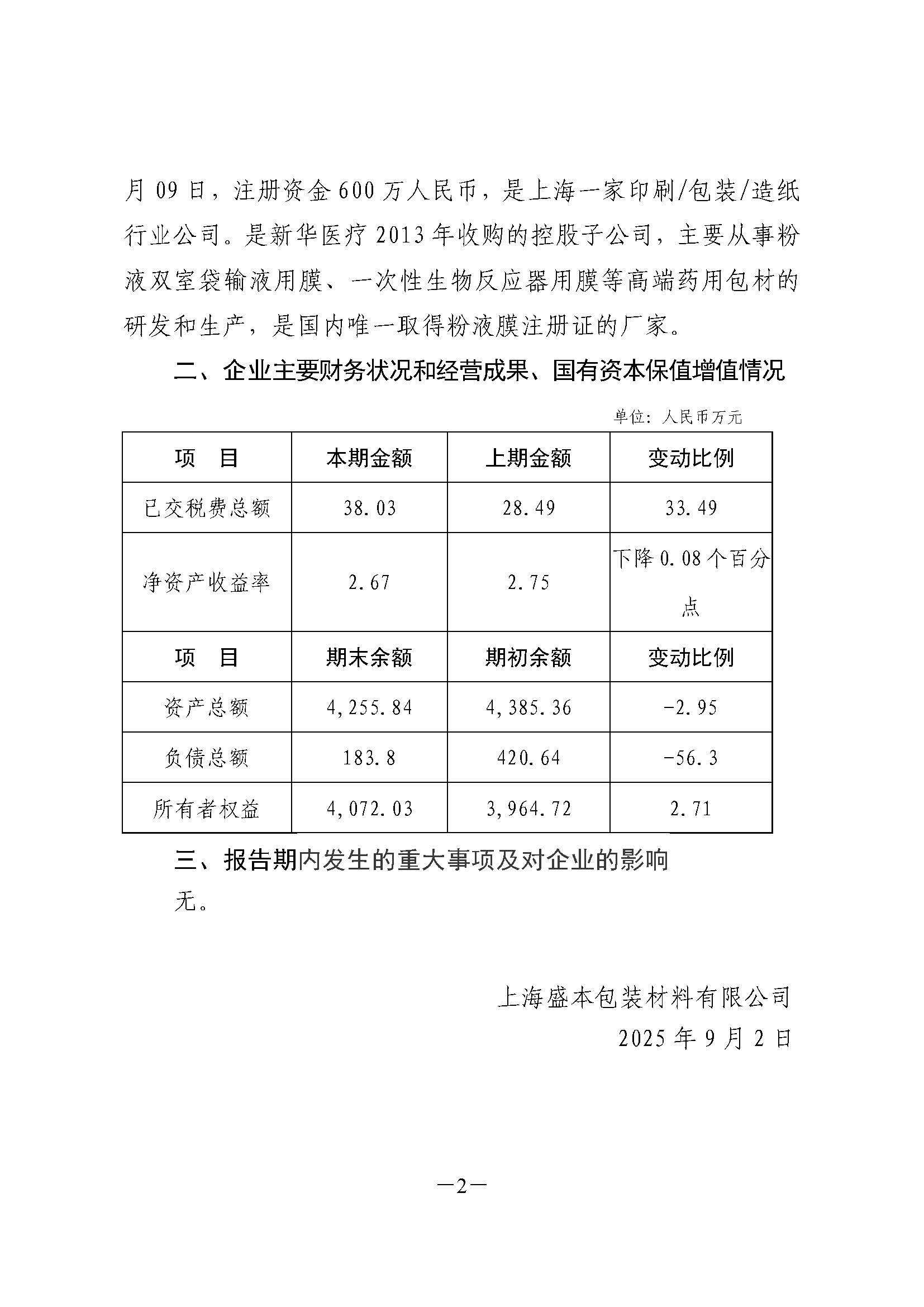 月 09 日，注册资金 600 万人民币，是上海一家印刷/包装/造纸行业公司。是新华医疗 2013 年收购的控股子公司，主要从事粉液双室袋输液用膜、一次性生物反应器用膜等高端药用包材的研发和生产，是国内唯一取得粉液膜注册证的厂家。

二、企业主要财务状况和经营成果、国有资本保值增值情况

单位：人民币万元

| 项 目 | 本期金额 | 上期金额 | 变动比例 |
|---|---|---|---|
| 已交税费总额 | 38.03 | 28.49 | 33.49 |
| 净资产收益率 | 2.67 | 2.75 | 下降 0.08 个百分点 |
| 项 目 | 期末余额 | 期初余额 | 变动比例 |
| 资产总额 | 4,255.84 | 4,385.36 | -2.95 |
| 负债总额 | 183.8 | 420.64 | -56.3 |
| 所有者权益 | 4,072.03 | 3,964.72 | 2.71 |

三、报告期内发生的重大事项及对企业的影响

无。

上海盛本包装材料有限公司
2025 年 9 月 2 日

—2—